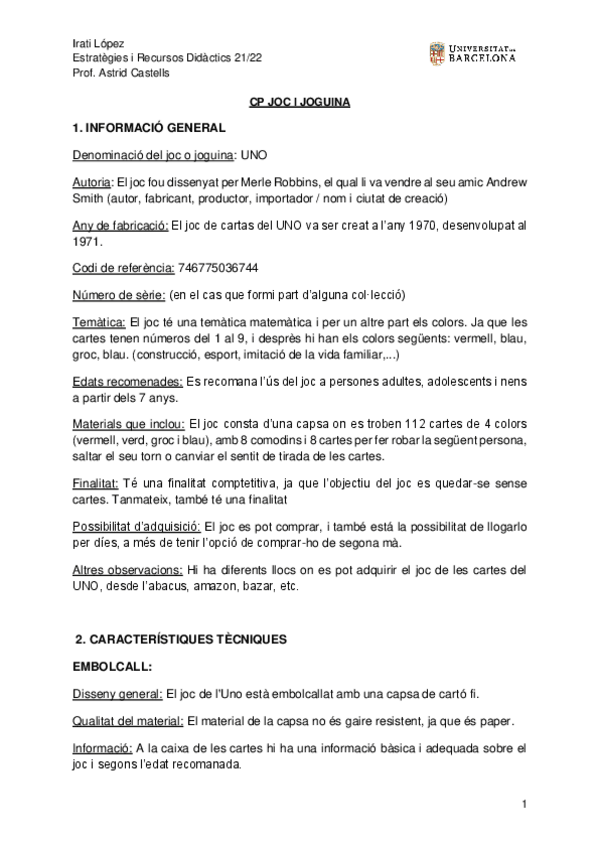 Irati López
Estratègies i Recursos Didàctics 21/22
Prof. Astrid Castells

UNIVERSITAT DE BARCELONA

CP JOC I JOGUINA

1. INFORMACIÓ GENERAL

Denominació del joc o joguina: UNO

Autoria: El joc fou dissenyat per Merle Robbins, el qual li va vendre al seu amic Andrew Smith (autor, fabricant, productor, importador / nom i ciutat de creació)

Any de fabricació: El joc de cartas del UNO va ser creat a l'any 1970, desenvolupat al 1971.

Codi de referència: 746775036744

Número de sèrie: (en el cas que formi part d'alguna col·lecció)

Temàtica: El joc té una temàtica matemàtica i per un altre part els colors. Ja que les cartes tenen números del 1 al 9, i desprès hi han els colors següents: vermell, blau, groc, blau. (construcció, esport, imitació de la vida familiar,...)

Edats recomenades: Es recomana l'ús del joc a persones adultes, adolescents i nens a partir dels 7 anys.

Materials que inclou: El joc consta d'una capsa on es troben 112 cartes de 4 colors (vermell, verd, groc i blau), amb 8 comodins i 8 cartes per fer robar la següent persona, saltar el seu torn o canviar el sentit de tirada de les cartes.

Finalitat: Té una finalitat comptetitiva, ja que l'objectiu del joc es quedar-se sense cartes. Tanmateix, també té una finalitat

Possibilitat d'adquisició: El joc es pot comprar, i també está la possibilitat de llogarlo per díes, a més de tenir l'opció de comprar-ho de segona mà.

Altres observacions: Hi ha diferents llocs on es pot adquirir el joc de les cartes del UNO, desde l'abacus, amazon, bazar, etc.

2. CARACTERÍSTIQUES TÈCNIQUES

EMBOLCALL:

Disseny general: El joc de l'Uno està embolcallat amb una capsa de cartó fi.

Qualitat del material: El material de la capsa no és gaire resistent, ja que és paper.

Informació: A la caixa de les cartes hi ha una informació bàsica i adequada sobre el joc i segons l'edat recomanada.

1